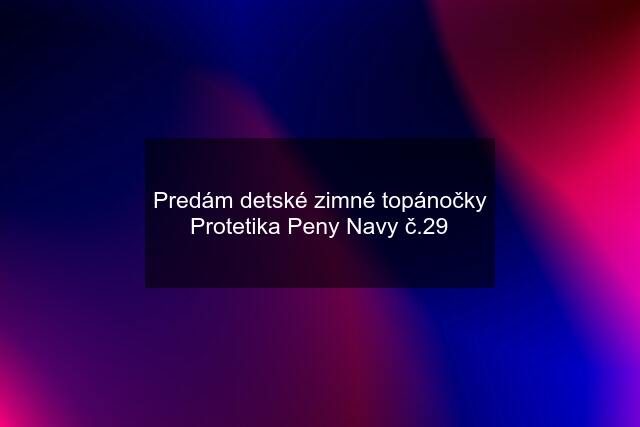 Predám detské zimné topánočky Protetika Peny Navy č.29